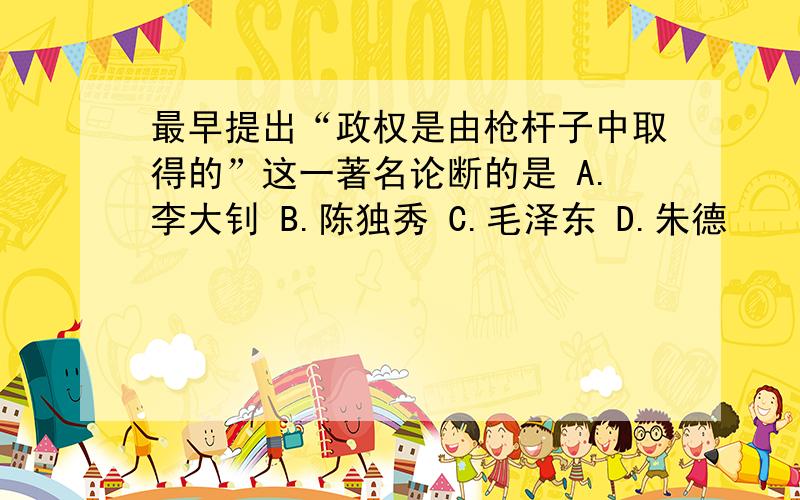 SCHOOL

最早提出“政权是由枪杆子中取得的”这一著名论断的是 A.李大钊 B.陈独秀 C.毛泽东 D.朱德